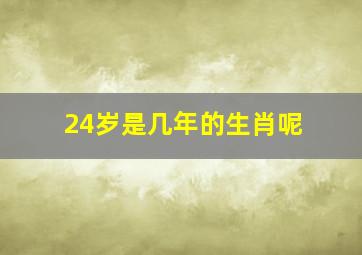 24岁是几年的生肖呢